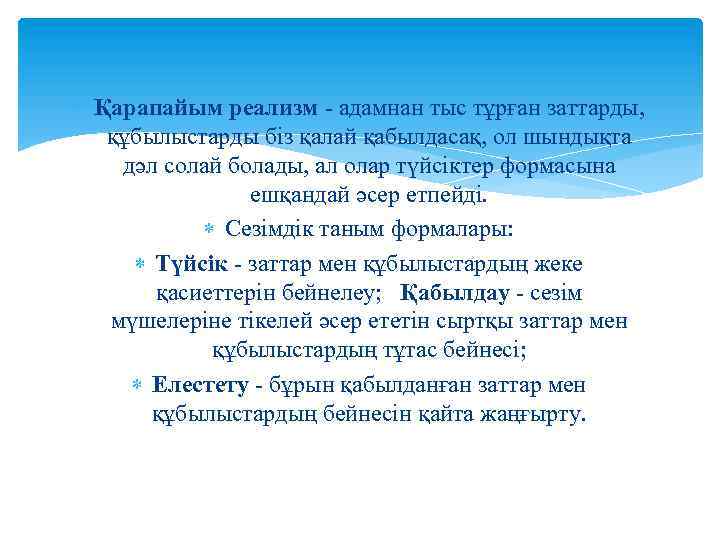 Қарапайым реализм - адамнан тыс тұрған заттарды, құбылыстарды біз қалай қабылдасақ, ол шындықта дәл солай болады, ал олар түйсіктер формасына ешқандай әсер етпейді.

Сезімдік таным формалары:

Түйсік - заттар мен құбылыстардың жеке қасиеттерін бейнелеу; Қабылдау - сезім мүшелеріне тікелей әсер ететін сыртқы заттар мен құбылыстардың тұтас бейнесі;

Елестету - бұрын қабылданған заттар мен құбылыстардың бейнесін қайта жаңғырту.